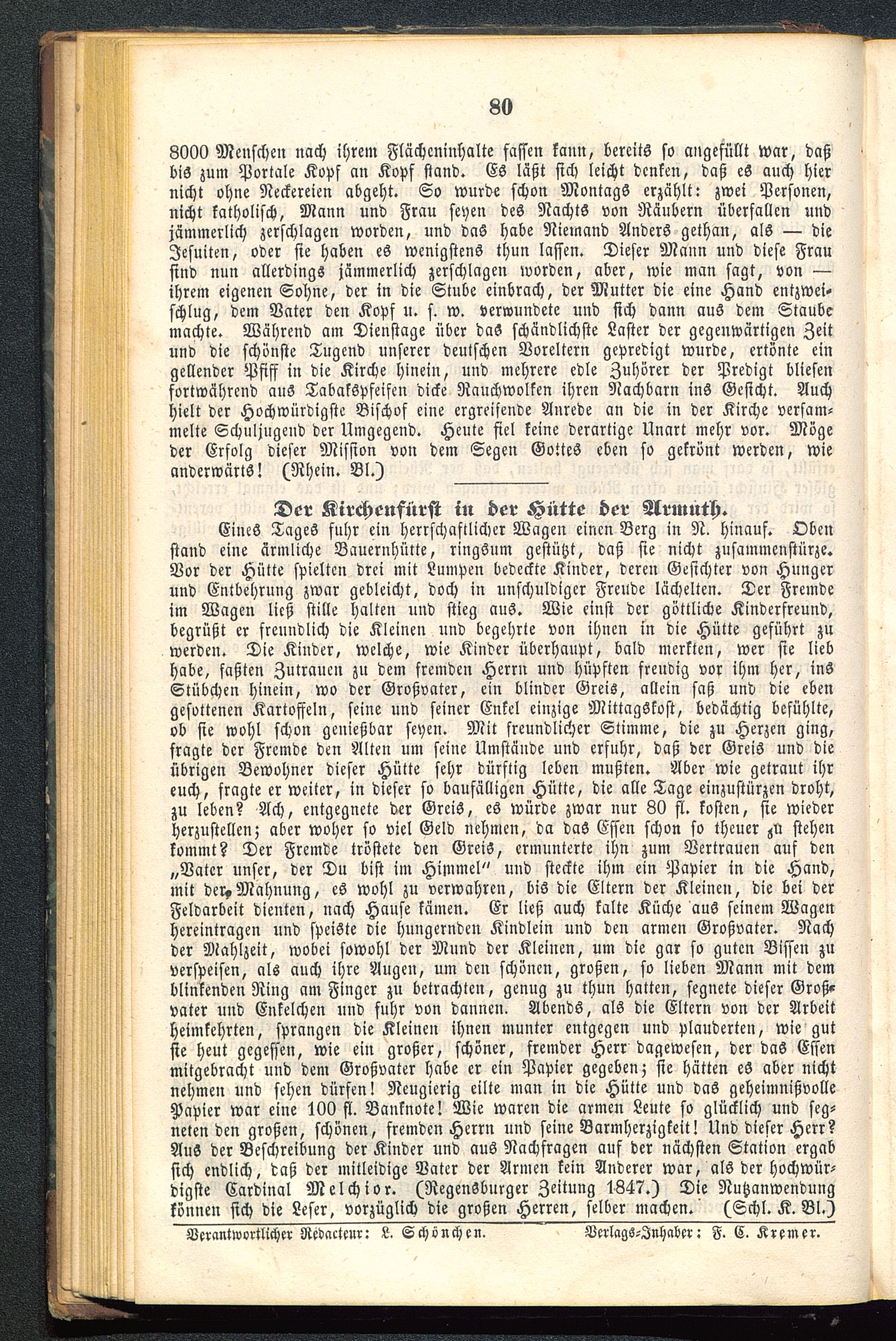 80

8000 Menschen nach ihrem Flächeninhalte fassen kann, bereits so angefüllt war, daß bis zum Portale Kopf an Kopf stand. Es läßt sich leicht denken, daß es auch hier nicht ohne Neckereien abgeht. So wurde schon Montags erzählt: zwei Personen, nicht katholisch, Mann und Frau seyen des Nachts von Räubern überfallen und jämmerlich zerschlagen worden, und das habe Niemand Anders gethan, als — die Jesuiten, oder sie haben es wenigstens thun lassen. Dieser Mann und diese Frau sind nun allerdings jämmerlich zerschlagen worden, aber, wie man sagt, von — ihrem eigenen Sohne, der in die Stube einbrach, der Mutter die eine Hand entzweischlug, dem Vater den Kopf u. s. w. verwundete und sich dann aus dem Staube machte. Während am Dienstage über das schändlichste Laster der gegenwärtigen Zeit und die schönste Tugend unserer deutschen Voreltern gepredigt wurde, ertönte ein gellender Pfiff in die Kirche hinein, und mehrere edle Zuhörer der Predigt bliesen fortwährend aus Tabakspfeifen dicke Rauchwolken ihren Nachbarn ins Gesicht. Auch hielt der Hochwürdigste Bischof eine ergreifende Anrede an die in der Kirche versammelte Schuljugend der Umgegend. Heute fiel keine derartige Unart mehr vor. Möge der Erfolg dieser Mission von dem Segen Gottes eben so gekrönt werden, wie anderwärts! (Rhein. Bl.)

Der Kirchenfürst in der Hütte der Armuth.

Eines Tages fuhr ein herrschaftlicher Wagen einen Berg in N. hinauf. Oben stand eine ärmliche Bauernhütte, ringsum gestützt, daß sie nicht zusammenstürze. Vor der Hütte spielten drei mit Lumpen bedeckte Kinder, deren Gesichter von Hunger und Entbehrung zwar gebleicht, doch in unschuldiger Freude lächelten. Der Fremde im Wagen ließ stille halten und stieg aus. Wie einst der göttliche Kinderfreund, begrüßt er freundlich die Kleinen und begehrte von ihnen in die Hütte geführt zu werden. Die Kinder, welche, wie Kinder überhaupt, bald merkten, wer sie lieb habe, faßten Zutrauen zu dem fremden Herrn und hüpften freudig vor ihm her, ins Stübchen hinein, wo der Großvater, ein blinder Greis, allein saß und die eben gesottenen Kartoffeln, seine und seiner Enkel einzige Mittagskost, bedächtig befühlte, ob sie wohl schon genießbar seyen. Mit freundlicher Stimme, die zu Herzen ging, fragte der Fremde den Alten um seine Umstände und erfuhr, daß der Greis und die übrigen Bewohner dieser Hütte sehr dürftig leben mußten. Aber wie getraut ihr euch, fragte er weiter, in dieser so baufälligen Hütte, die alle Tage einzustürzen droht, zu leben? Ach, entgegnete der Greis, es würde zwar nur 80 fl. kosten, sie wieder herzustellen; aber woher so viel Geld nehmen, da das Essen schon so theuer zu stehen kommt? Der Fremde tröstete den Greis, ermunterte ihn zum Vertrauen auf den „Vater unser, der Du bist im Himmel" und steckte ihm ein Papier in die Hand, mit der Mahnung, es wohl zu verwahren, bis die Eltern der Kleinen, die bei der Feldarbeit dienten, nach Hause kämen. Er ließ auch kalte Küche aus seinem Wagen hereintragen und speiste die hungernden Kindlein und den armen Großvater. Nach der Mahlzeit, wobei sowohl der Mund der Kleinen, um die gar so guten Bissen zu verspeisen, als auch ihre Augen, um den schönen, großen, so lieben Mann mit dem blinkenden Ring am Finger zu betrachten, genug zu thun hatten, segnete dieser Großvater und Enkelchen und fuhr von dannen. Abends, als die Eltern von der Arbeit heimkehrten, sprangen die Kleinen ihnen munter entgegen und plauderten, wie gut sie heut gegessen, wie ein großer, schöner, fremder Herr dagewesen, der das Essen mitgebracht und dem Großvater habe er ein Papier gegeben; sie hätten es aber nicht nehmen und sehen dürfen! Neugierig eilte man in die Hütte und das geheimnißvolle Papier war eine 100 fl. Banknote! Wie waren die armen Leute so glücklich und segneten den großen, schönen, fremden Herrn und seine Barmherzigkeit! Und dieser Herr? Aus der Beschreibung der Kinder und aus Nachfragen auf der nächsten Station ergab sich endlich, daß der mitleidige Vater der Armen kein Anderer war, als der hochwürdigste Cardinal Melchior. (Regensburger Zeitung 1847.) Die Nutzanwendung können sich die Leser, vorzüglich die großen Herren, selber machen. (Schl. K. Bl.)

Verantwortlicher Redacteur: L. Schönchen. Verlags-Inhaber: F. C. Kremer.